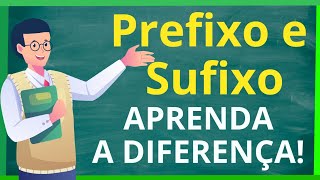 Prefixo e Sufixo

APRENDA A DIFERENÇA!